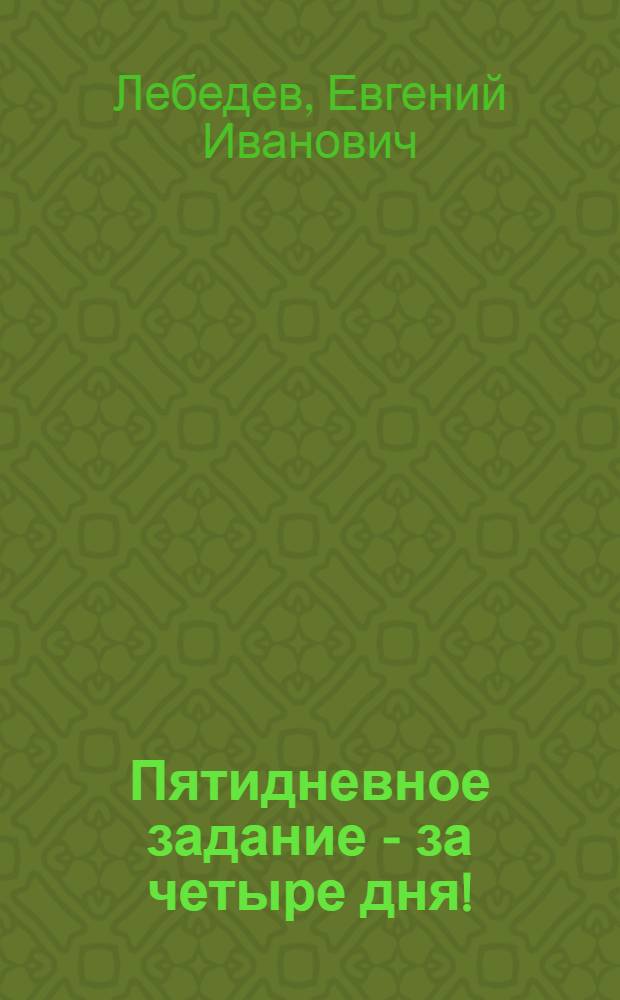 Лебедев, Евгений Иванович

Пятидневное задание - за четыре дня!